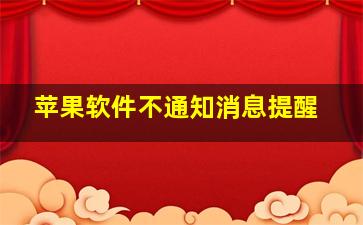 苹果软件不通知消息提醒